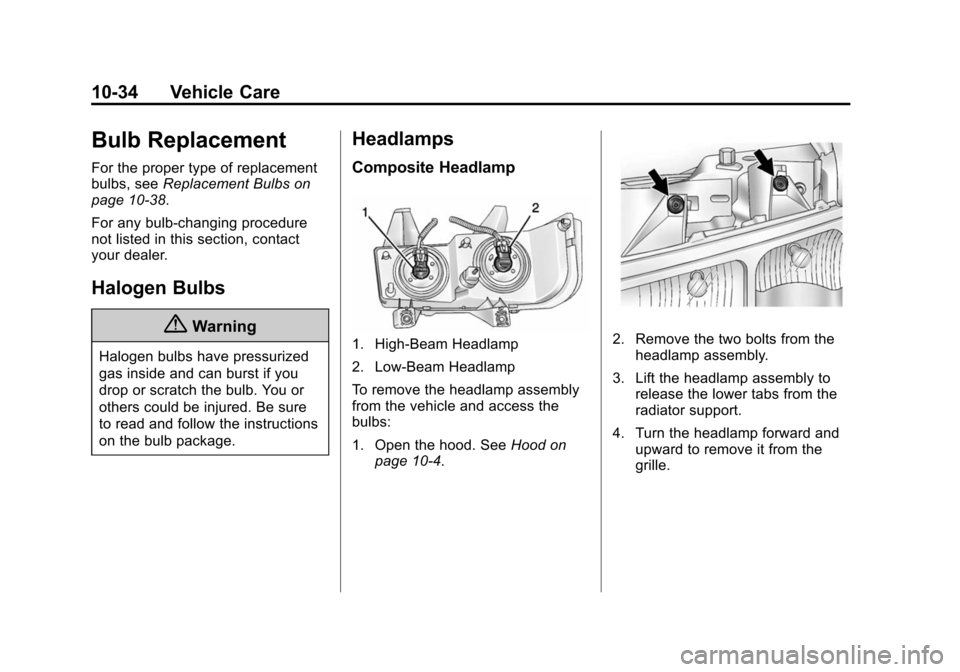 10-34 Vehicle Care

Bulb Replacement

For the proper type of replacement bulbs, see Replacement Bulbs on page 10-38.

For any bulb-changing procedure not listed in this section, contact your dealer.

Halogen Bulbs

Warning

Halogen bulbs have pressurized gas inside and can burst if you drop or scratch the bulb. You or others could be injured. Be sure to read and follow the instructions on the bulb package.

Headlamps

Composite Headlamp

1
2

1. High-Beam Headlamp

2. Low-Beam Headlamp

To remove the headlamp assembly from the vehicle and access the bulbs:

1. Open the hood. See Hood on page 10-4.

2. Remove the two bolts from the headlamp assembly.

3. Lift the headlamp assembly to release the lower tabs from the radiator support.

4. Turn the headlamp forward and upward to remove it from the grille.

carmanualsonline.info